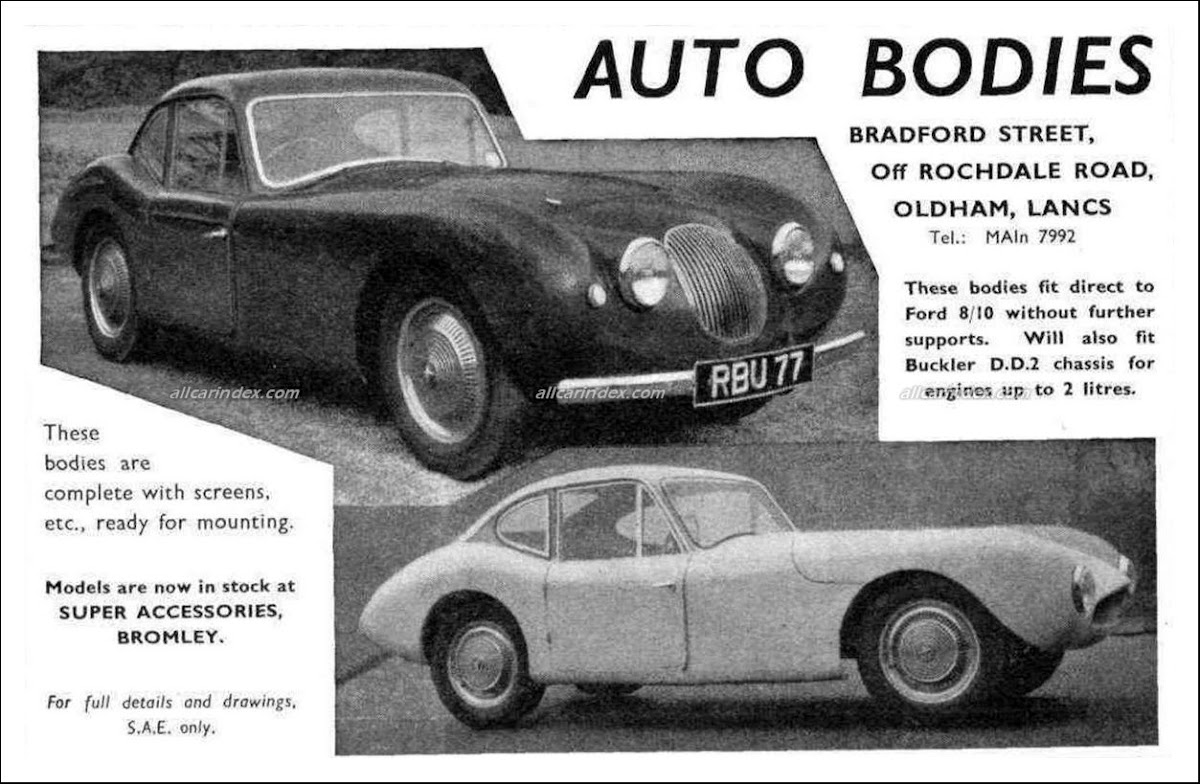 AUTO BODIES

BRADFORD STREET,
Off ROCHDALE ROAD,
OLDHAM, LANCS
Tel.: MAIn 7992

These bodies fit direct to Ford 8/10 without further supports. Will also fit Buckler D.D.2 chassis for engines up to 2 litres.

RBU 77

These bodies are complete with screens, etc., ready for mounting.

Models are now in stock at
SUPER ACCESSORIES,
BROMLEY.

For full details and drawings,
S.A.E. only.

allcarindex.com